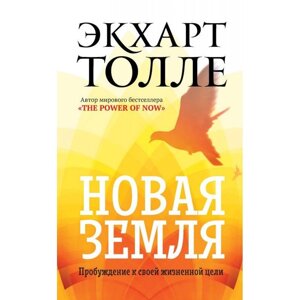 ЭКХАРТ ТОЛЛЕ

Автор мирового бестселлера
«THE POWER OF NOW»

НОВАЯ ЗЕМЛЯ

Пробуждение к своей жизненной цели